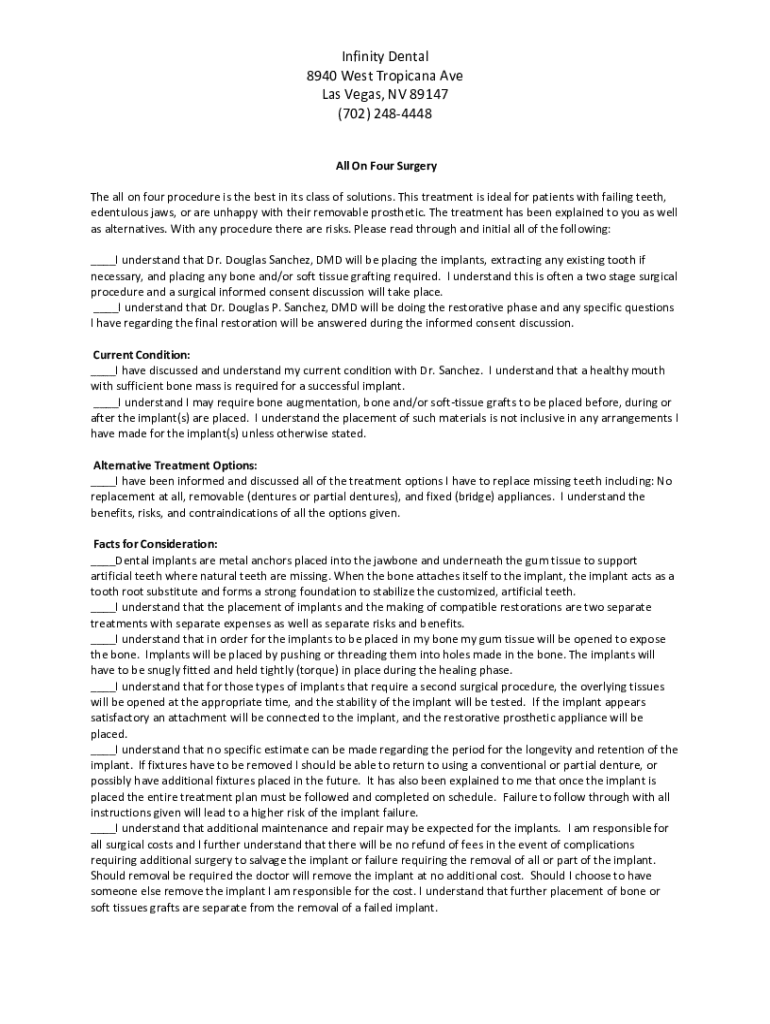 Infinity Dental
8940 West Tropicana Ave
Las Vegas, NV 89147
(702) 248-4448

All On Four Surgery

The all on four procedure is the best in its class of solutions. This treatment is ideal for patients with failing teeth, edentulous jaws, or are unhappy with their removable prosthetic. The treatment has been explained to you as well as alternatives. With any procedure there are risks. Please read through and initial all of the following:

____I understand that Dr. Douglas Sanchez, DMD will be placing the implants, extracting any existing tooth if necessary, and placing any bone and/or soft tissue grafting required. I understand this is often a two stage surgical procedure and a surgical informed consent discussion will take place.
____I understand that Dr. Douglas P. Sanchez, DMD will be doing the restorative phase and any specific questions I have regarding the final restoration will be answered during the informed consent discussion.

Current Condition:
____I have discussed and understand my current condition with Dr. Sanchez. I understand that a healthy mouth with sufficient bone mass is required for a successful implant.
____I understand I may require bone augmentation, bone and/or soft-tissue grafts to be placed before, during or after the implant(s) are placed. I understand the placement of such materials is not inclusive in any arrangements I have made for the implant(s) unless otherwise stated.

Alternative Treatment Options:
____I have been informed and discussed all of the treatment options I have to replace missing teeth including: No replacement at all, removable (dentures or partial dentures), and fixed (bridge) appliances. I understand the benefits, risks, and contraindications of all the options given.

Facts for Consideration:
____Dental implants are metal anchors placed into the jawbone and underneath the gum tissue to support artificial teeth where natural teeth are missing. When the bone attaches itself to the implant, the implant acts as a tooth root substitute and forms a strong foundation to stabilize the customized, artificial teeth.
____I understand that the placement of implants and the making of compatible restorations are two separate treatments with separate expenses as well as separate risks and benefits.
____I understand that in order for the implants to be placed in my bone my gum tissue will be opened to expose the bone. Implants will be placed by pushing or threading them into holes made in the bone. The implants will have to be snugly fitted and held tightly (torque) in place during the healing phase.
____I understand that for those types of implants that require a second surgical procedure, the overlying tissues will be opened at the appropriate time, and the stability of the implant will be tested. If the implant appears satisfactory an attachment will be connected to the implant, and the restorative prosthetic appliance will be placed.
____I understand that no specific estimate can be made regarding the period for the longevity and retention of the implant. If fixtures have to be removed I should be able to return to using a conventional or partial denture, or possibly have additional fixtures placed in the future. It has also been explained to me that once the implant is placed the entire treatment plan must be followed and completed on schedule. Failure to follow through with all instructions given will lead to a higher risk of the implant failure.
____I understand that additional maintenance and repair may be expected for the implants. I am responsible for all surgical costs and I further understand that there will be no refund of fees in the event of complications requiring additional surgery to salvage the implant or failure requiring the removal of all or part of the implant. Should removal be required the doctor will remove the implant at no additional cost. Should I choose to have someone else remove the implant I am responsible for the cost. I understand that further placement of bone or soft tissues grafts are separate from the removal of a failed implant.